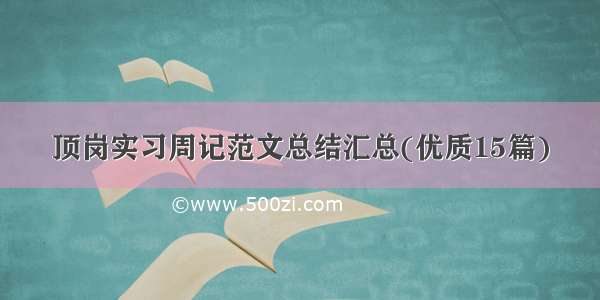 顶岗实习周记范文总结汇总(优质15篇)

©www.500zi.com